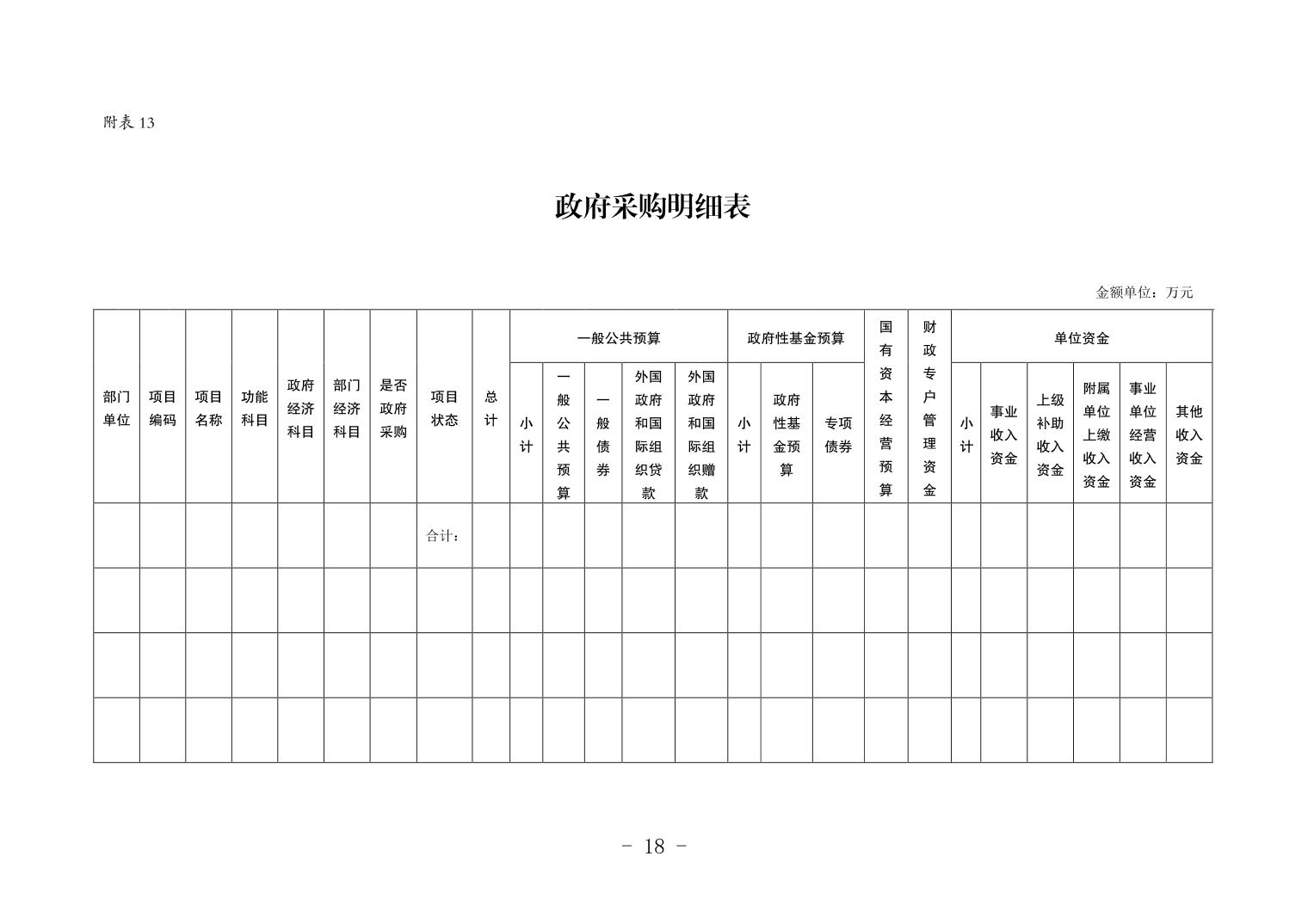 附表 13

政府采购明细表

金额单位：万元

| 部门单位 | 项目编码 | 项目名称 | 功能科目 | 政府经济科目 | 部门经济科目 | 是否政府采购 | 项目状态 | 总计 | 一般公共预算 小计 | 一般公共预算 一般公共预算 | 一般公共预算 一般债券 | 一般公共预算 外国政府和国际组织贷款 | 一般公共预算 外国政府和国际组织赠款 | 政府性基金预算 小计 | 政府性基金预算 政府性基金预算 | 政府性基金预算 专项债券 | 国有资本经营预算 | 财政专户管理资金 | 单位资金 小计 | 单位资金 事业收入资金 | 单位资金 上级补助收入资金 | 单位资金 附属单位上缴收入资金 | 单位资金 事业单位经营收入资金 | 单位资金 其他收入资金 |
|---|---|---|---|---|---|---|---|---|---|---|---|---|---|---|---|---|---|---|---|---|---|---|---|---|
| | | | | | | | 合计： | | | | | | | | | | | | | | | | | |
| | | | | | | | | | | | | | | | | | | | | | | | | |
| | | | | | | | | | | | | | | | | | | | | | | | | |
| | | | | | | | | | | | | | | | | | | | | | | | | |

- 18 -